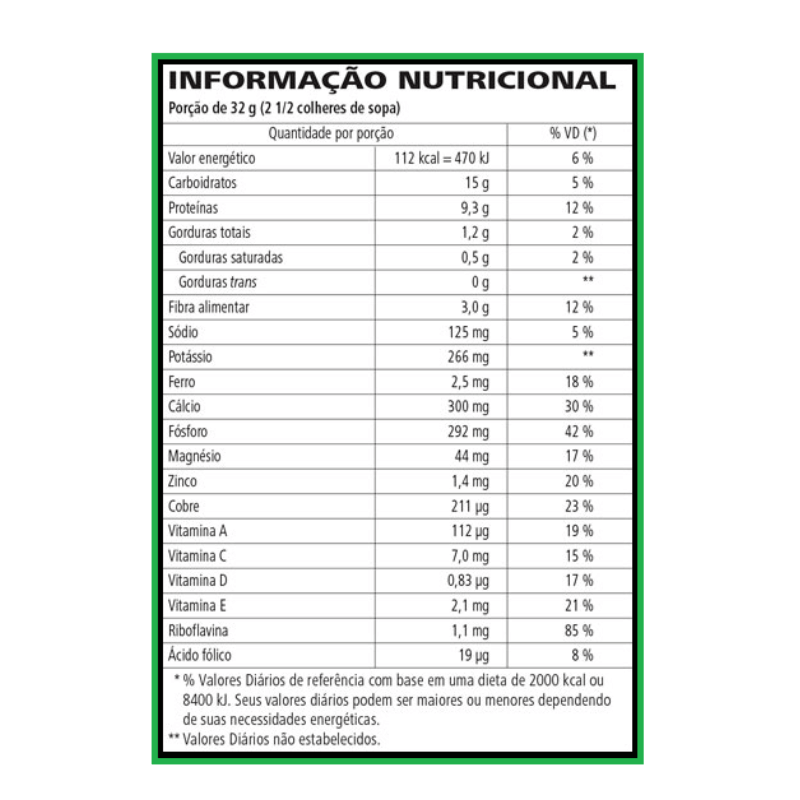 INFORMAÇÃO NUTRICIONAL
Porção de 32 g (2 1/2 colheres de sopa)

| Quantidade por porção | | % VD (*) |
|---|---|---|
| Valor energético | 112 kcal = 470 kJ | 6 % |
| Carboidratos | 15 g | 5 % |
| Proteínas | 9,3 g | 12 % |
| Gorduras totais | 1,2 g | 2 % |
| Gorduras saturadas | 0,5 g | 2 % |
| Gorduras trans | 0 g | ** |
| Fibra alimentar | 3,0 g | 12 % |
| Sódio | 125 mg | 5 % |
| Potássio | 266 mg | ** |
| Ferro | 2,5 mg | 18 % |
| Cálcio | 300 mg | 30 % |
| Fósforo | 292 mg | 42 % |
| Magnésio | 44 mg | 17 % |
| Zinco | 1,4 mg | 20 % |
| Cobre | 211 µg | 23 % |
| Vitamina A | 112 µg | 19 % |
| Vitamina C | 7,0 mg | 15 % |
| Vitamina D | 0,83 µg | 17 % |
| Vitamina E | 2,1 mg | 21 % |
| Riboflavina | 1,1 mg | 85 % |
| Ácido fólico | 19 µg | 8 % |

* % Valores Diários de referência com base em uma dieta de 2000 kcal ou 8400 kJ. Seus valores diários podem ser maiores ou menores dependendo de suas necessidades energéticas.
** Valores Diários não estabelecidos.